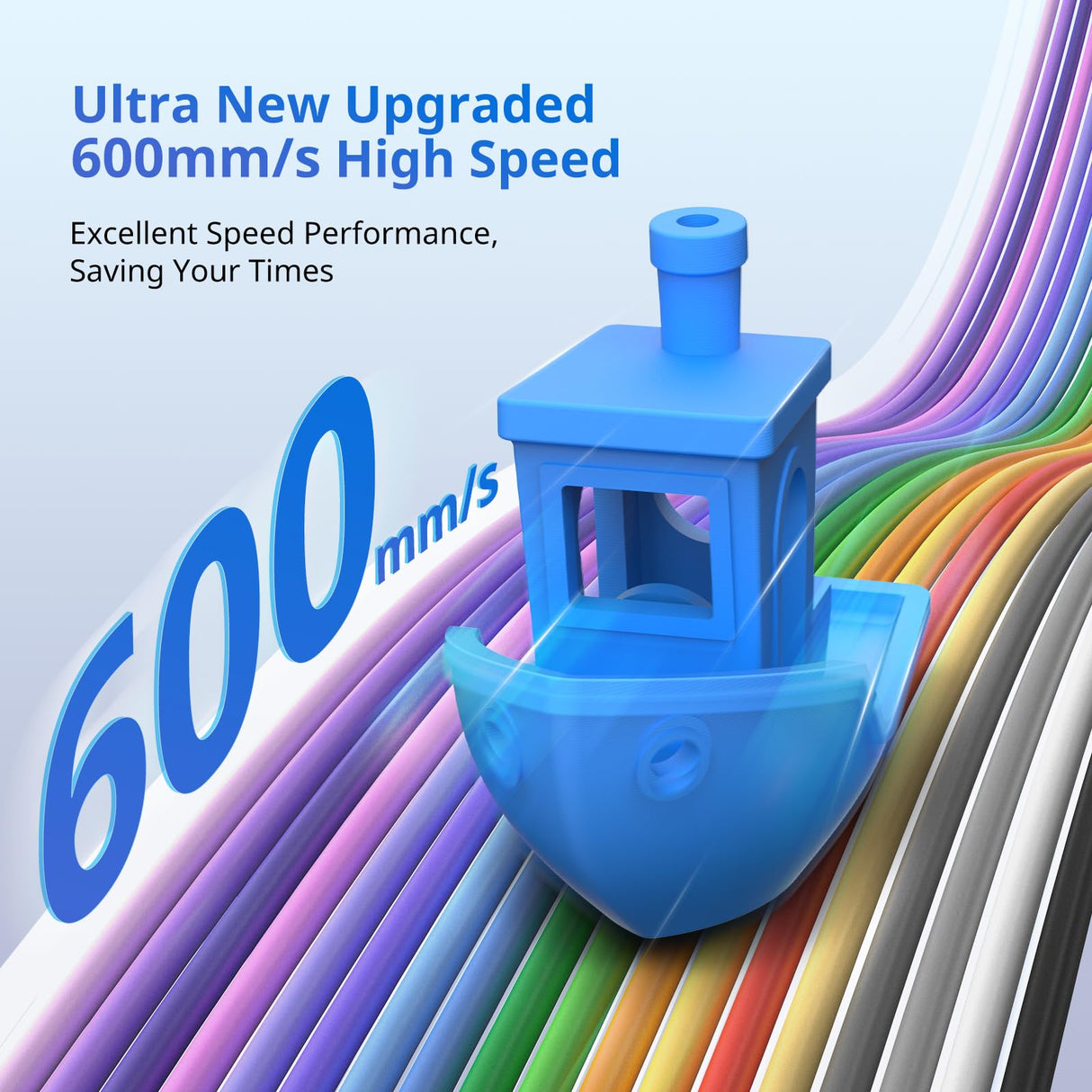 Ultra New Upgraded 600mm/s High Speed

Excellent Speed Performance, Saving Your Times

600mm/s